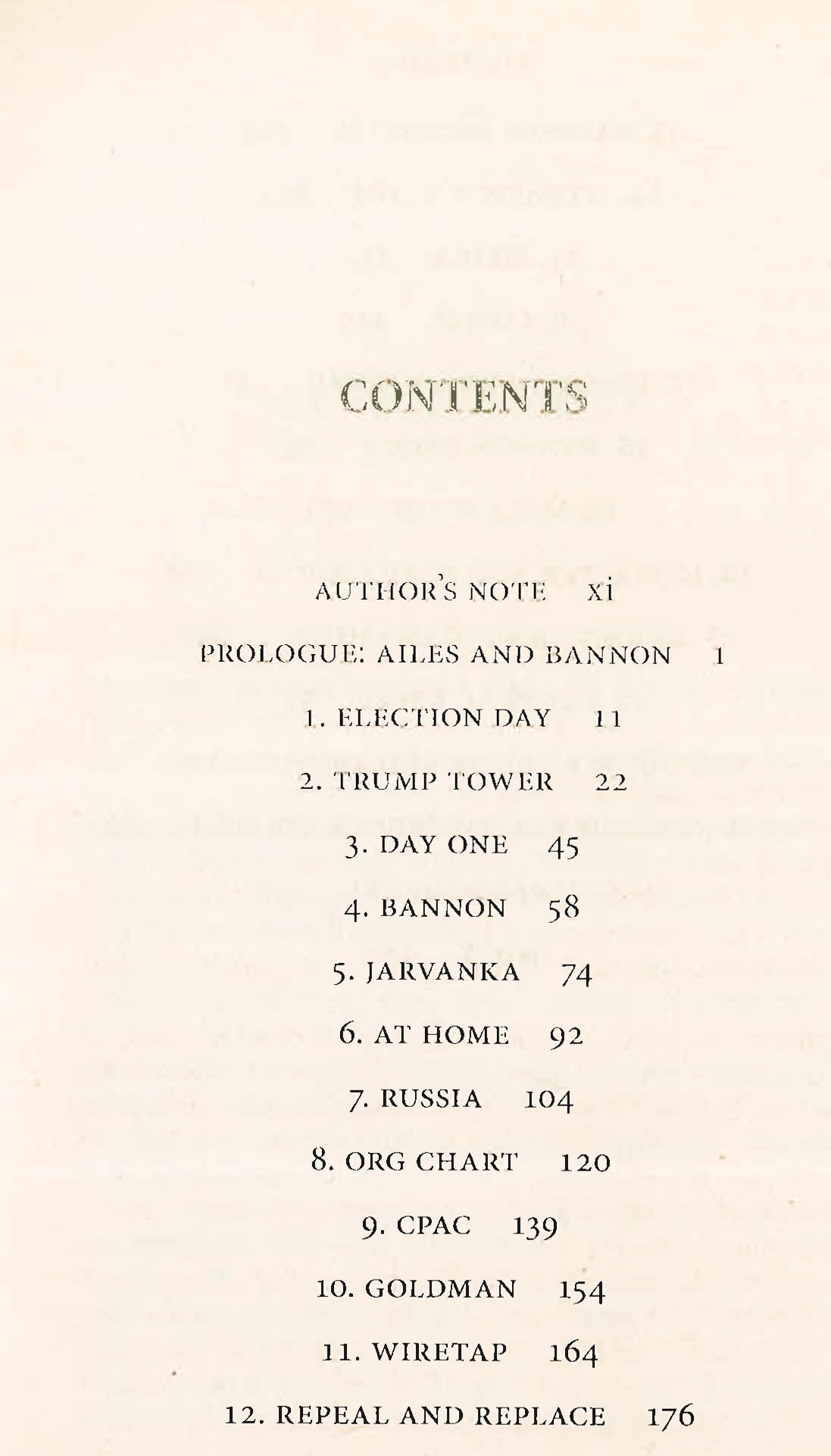 CONTENTS

AUTHOR'S NOTE xi

PROLOGUE: AILES AND BANNON 1

1. ELECTION DAY 11

2. TRUMP TOWER 22

3. DAY ONE 45

4. BANNON 58

5. JARVANKA 74

6. AT HOME 92

7. RUSSIA 104

8. ORG CHART 120

9. CPAC 139

10. GOLDMAN 154

11. WIRETAP 164

12. REPEAL AND REPLACE 176